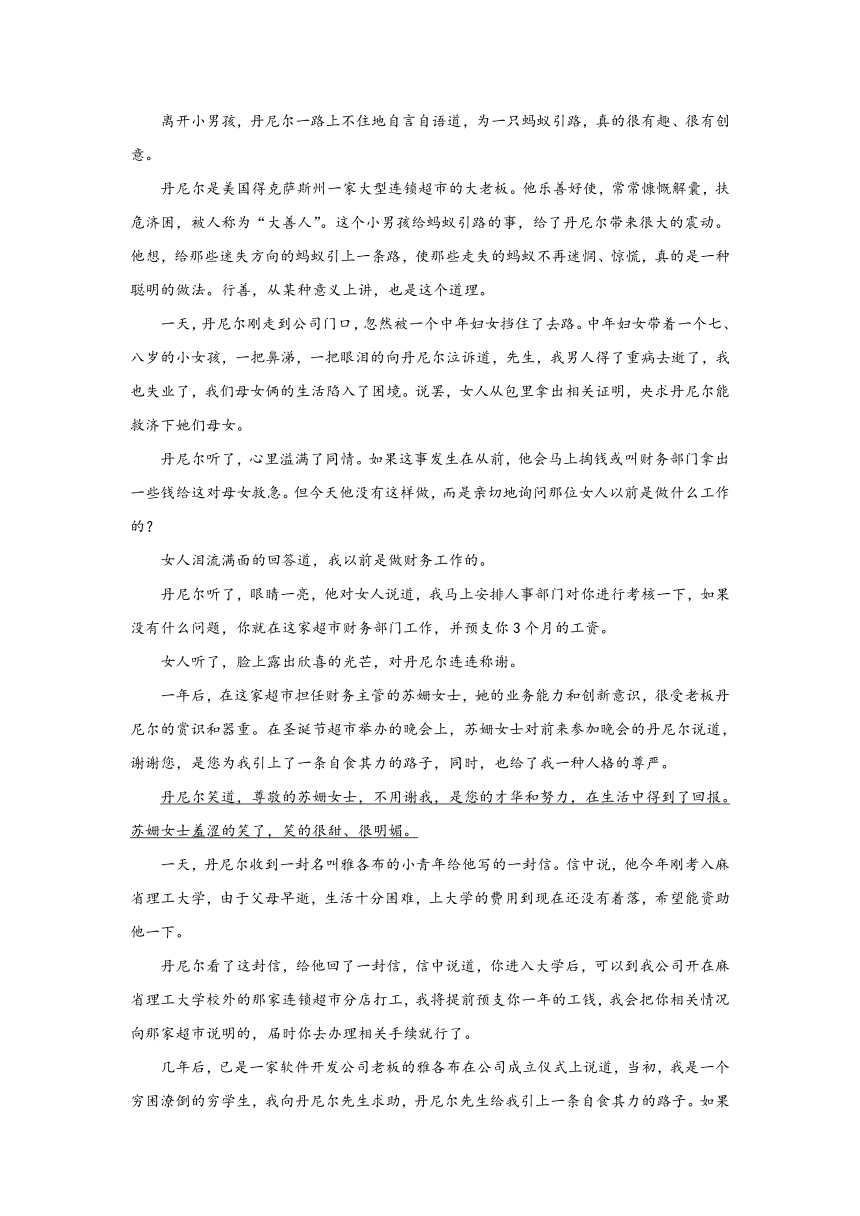 离开小男孩，丹尼尔一路上不住地自言自语道，为一只蚂蚁引路，真的很有趣、很有创意。

丹尼尔是美国得克萨斯州一家大型连锁超市的大老板。他乐善好使，常常慷慨解囊，扶危济困，被人称为“大善人”。这个小男孩给蚂蚁引路的事，给了丹尼尔带来很大的震动。他想，给那些迷失方向的蚂蚁引上一条路，使那些走失的蚂蚁不再迷惘、惊慌，真的是一种聪明的做法。行善，从某种意义上讲，也是这个道理。

一天，丹尼尔刚走到公司门口，忽然被一个中年妇女挡住了去路。中年妇女带着一个七、八岁的小女孩，一把鼻涕，一把眼泪的向丹尼尔泣诉道，先生，我男人得了重病去逝了，我也失业了，我们母女俩的生活陷入了困境。说罢，女人从包里拿出相关证明，央求丹尼尔能救济下她们母女。

丹尼尔听了，心里溢满了同情。如果这事发生在从前，他会马上掏钱或叫财务部门拿出一些钱给这对母女救急。但今天他没有这样做，而是亲切地询问那位女人以前是做什么工作的？

女人泪流满面的回答道，我以前是做财务工作的。

丹尼尔听了，眼睛一亮，他对女人说道，我马上安排人事部门对你进行考核一下，如果没有什么问题，你就在这家超市财务部门工作，并预支你3个月的工资。

女人听了，脸上露出欣喜的光芒，对丹尼尔连连称谢。

一年后，在这家超市担任财务主管的苏姗女士，她的业务能力和创新意识，很受老板丹尼尔的赏识和器重。在圣诞节超市举办的晚会上，苏姗女士对前来参加晚会的丹尼尔说道，谢谢您，是您为我引上了一条自食其力的路子，同时，也给了我一种人格的尊严。

丹尼尔笑道，尊敬的苏姗女士，不用谢我，是您的才华和努力，在生活中得到了回报。苏姗女士羞涩的笑了，笑的很甜、很明媚。

一天，丹尼尔收到一封名叫雅各布的小青年给他写的一封信。信中说，他今年刚考入麻省理工大学，由于父母早逝，生活十分困难，上大学的费用到现在还没有着落，希望能资助他一下。

丹尼尔看了这封信，给他回了一封信，信中说道，你进入大学后，可以到我公司开在麻省理工大学校外的那家连锁超市分店打工，我将提前预支你一年的工钱，我会把你相关情况向那家超市说明的，届时你去办理相关手续就行了。

几年后，已是一家软件开发公司老板的雅各布在公司成立仪式上说道，当初，我是一个穷困潦倒的穷学生，我向丹尼尔先生求助，丹尼尔先生给我引上一条自食其力的路子。如果